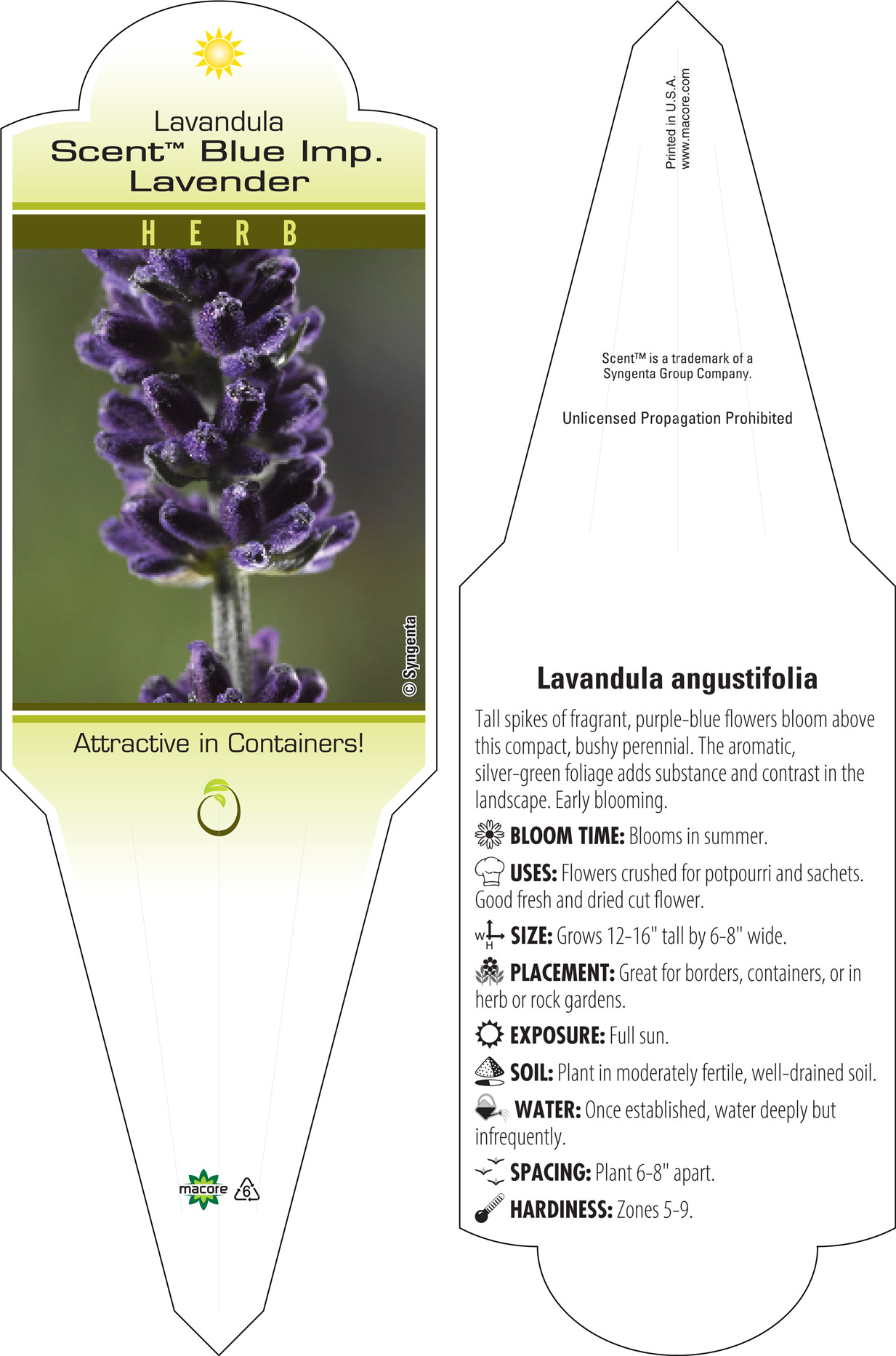 Lavandula
Scent™ Blue Imp.
Lavender

HERB

© Syngenta

Attractive in Containers!

macore 6

Printed in U.S.A.
www.macore.com

Scent™ is a trademark of a Syngenta Group Company.

Unlicensed Propagation Prohibited

Lavandula angustifolia

Tall spikes of fragrant, purple-blue flowers bloom above this compact, bushy perennial. The aromatic, silver-green foliage adds substance and contrast in the landscape. Early blooming.

BLOOM TIME: Blooms in summer.

USES: Flowers crushed for potpourri and sachets. Good fresh and dried cut flower.

W H SIZE: Grows 12-16" tall by 6-8" wide.

PLACEMENT: Great for borders, containers, or in herb or rock gardens.

EXPOSURE: Full sun.

SOIL: Plant in moderately fertile, well-drained soil.

WATER: Once established, water deeply but infrequently.

SPACING: Plant 6-8" apart.

HARDINESS: Zones 5-9.